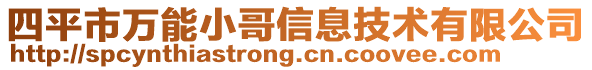 四平市万能小哥信息技术有限公司
http://spcynthiastrong.cn.coovee.com